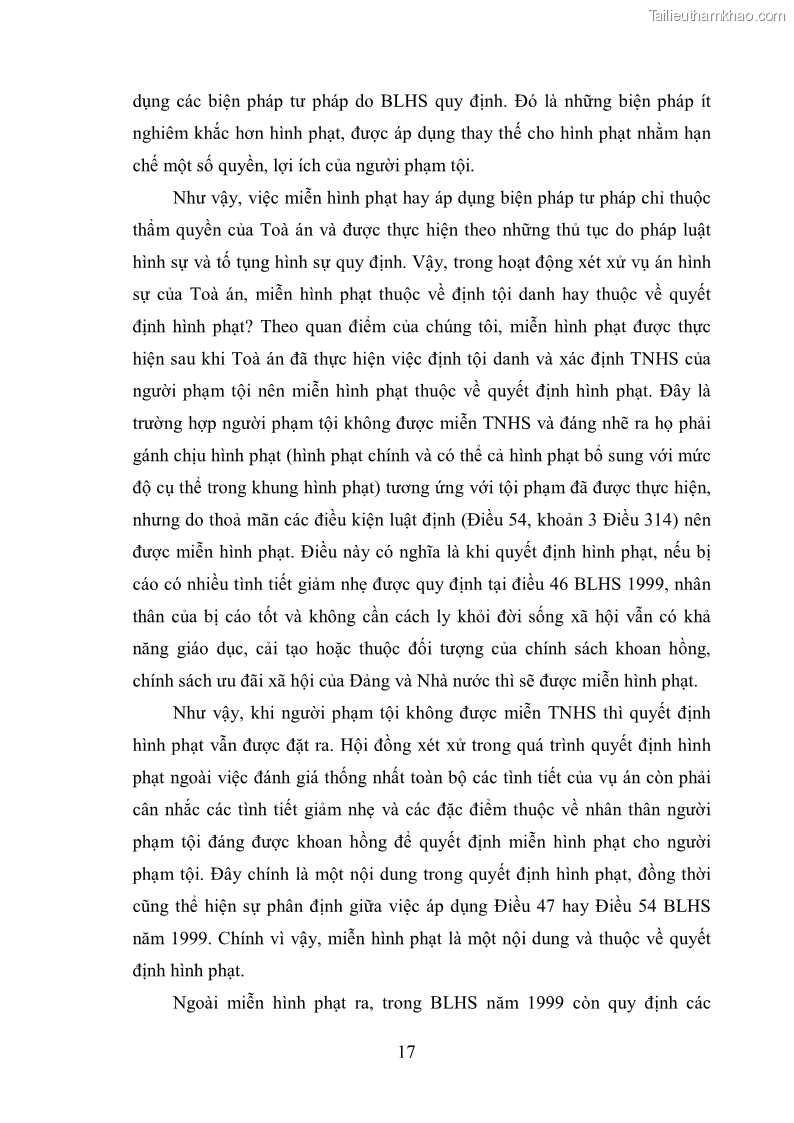 Tailieuthamkhao.com

dụng các biện pháp tư pháp do BLHS quy định. Đó là những biện pháp ít nghiêm khắc hơn hình phạt, được áp dụng thay thế cho hình phạt nhằm hạn chế một số quyền, lợi ích của người phạm tội.

Như vậy, việc miễn hình phạt hay áp dụng biện pháp tư pháp chỉ thuộc thẩm quyền của Toà án và được thực hiện theo những thủ tục do pháp luật hình sự và tố tụng hình sự quy định. Vậy, trong hoạt động xét xử vụ án hình sự của Toà án, miễn hình phạt thuộc về định tội danh hay thuộc về quyết định hình phạt? Theo quan điểm của chúng tôi, miễn hình phạt được thực hiện sau khi Toà án đã thực hiện việc định tội danh và xác định TNHS của người phạm tội nên miễn hình phạt thuộc về quyết định hình phạt. Đây là trường hợp người phạm tội không được miễn TNHS và đáng nhẽ ra họ phải gánh chịu hình phạt (hình phạt chính và có thể cả hình phạt bổ sung với mức độ cụ thể trong khung hình phạt) tương ứng với tội phạm đã được thực hiện, nhưng do thoả mãn các điều kiện luật định (Điều 54, khoản 3 Điều 314) nên được miễn hình phạt. Điều này có nghĩa là khi quyết định hình phạt, nếu bị cáo có nhiều tình tiết giảm nhẹ được quy định tại điều 46 BLHS 1999, nhân thân của bị cáo tốt và không cần cách ly khỏi đời sống xã hội vẫn có khả năng giáo dục, cải tạo hoặc thuộc đối tượng của chính sách khoan hồng, chính sách ưu đãi xã hội của Đảng và Nhà nước thì sẽ được miễn hình phạt.

Như vậy, khi người phạm tội không được miễn TNHS thì quyết định hình phạt vẫn được đặt ra. Hội đồng xét xử trong quá trình quyết định hình phạt ngoài việc đánh giá thống nhất toàn bộ các tình tiết của vụ án còn phải cân nhắc các tình tiết giảm nhẹ và các đặc điểm thuộc về nhân thân người phạm tội đáng được khoan hồng để quyết định miễn hình phạt cho người phạm tội. Đây chính là một nội dung trong quyết định hình phạt, đồng thời cũng thể hiện sự phân định giữa việc áp dụng Điều 47 hay Điều 54 BLHS năm 1999. Chính vì vậy, miễn hình phạt là một nội dung và thuộc về quyết định hình phạt.

Ngoài miễn hình phạt ra, trong BLHS năm 1999 còn quy định các

17